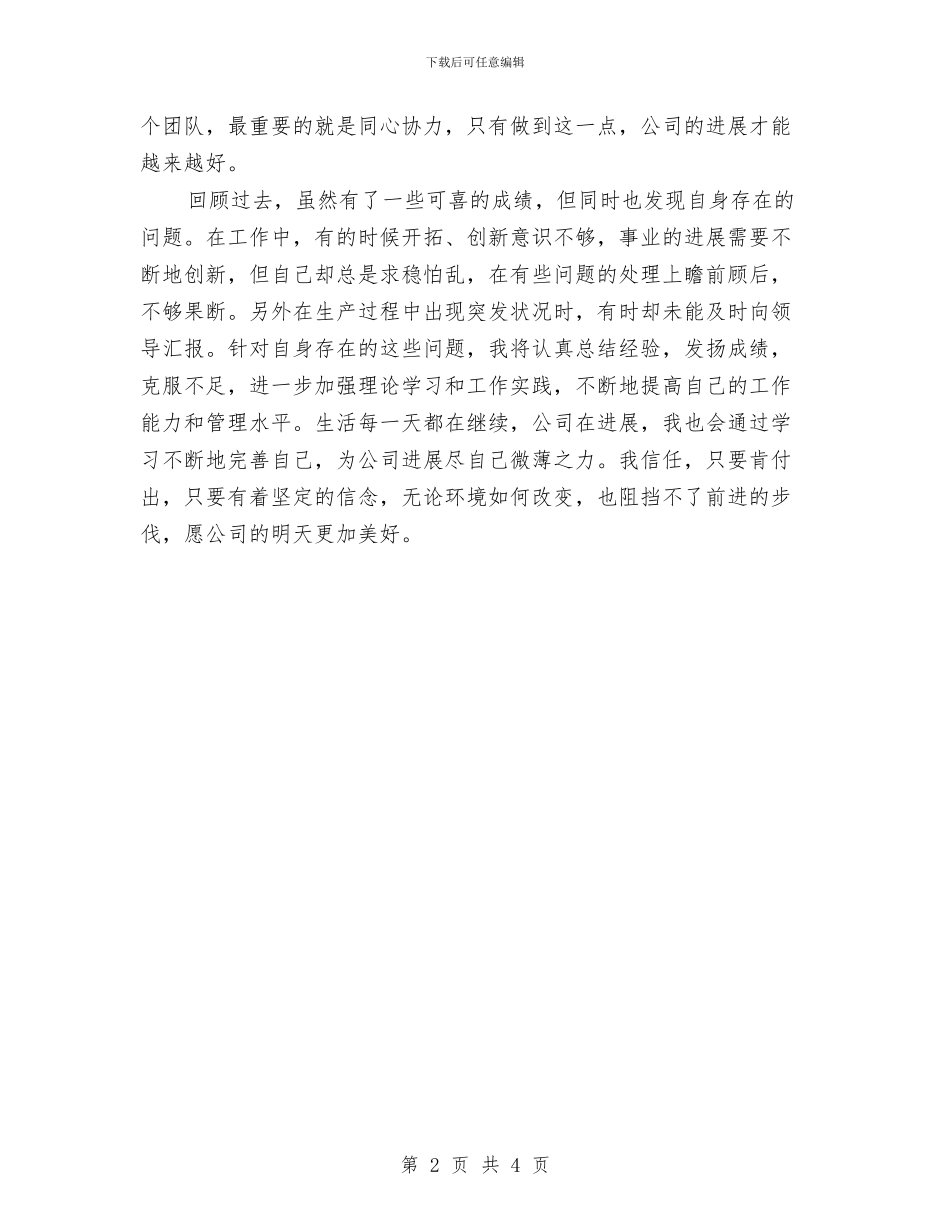 下载后可任意编辑

个团队，最重要的就是同心协力，只有做到这一点，公司的进展才能越来越好。

回顾过去，虽然有了一些可喜的成绩，但同时也发现自身存在的问题。在工作中，有的时候开拓、创新意识不够，事业的进展需要不断地创新，但自己却总是求稳怕乱，在有些问题的处理上瞻前顾后，不够果断。另外在生产过程中出现突发状况时，有时却未能及时向领导汇报。针对自身存在的这些问题，我将认真总结经验，发扬成绩，克服不足，进一步加强理论学习和工作实践，不断地提高自己的工作能力和管理水平。生活每一天都在继续，公司在进展，我也会通过学习不断地完善自己，为公司进展尽自己微薄之力。我信任，只要肯付出，只要有着坚定的信念，无论环境如何改变，也阻挡不了前进的步伐，愿公司的明天更加美好。

第 2 页 共 4 页